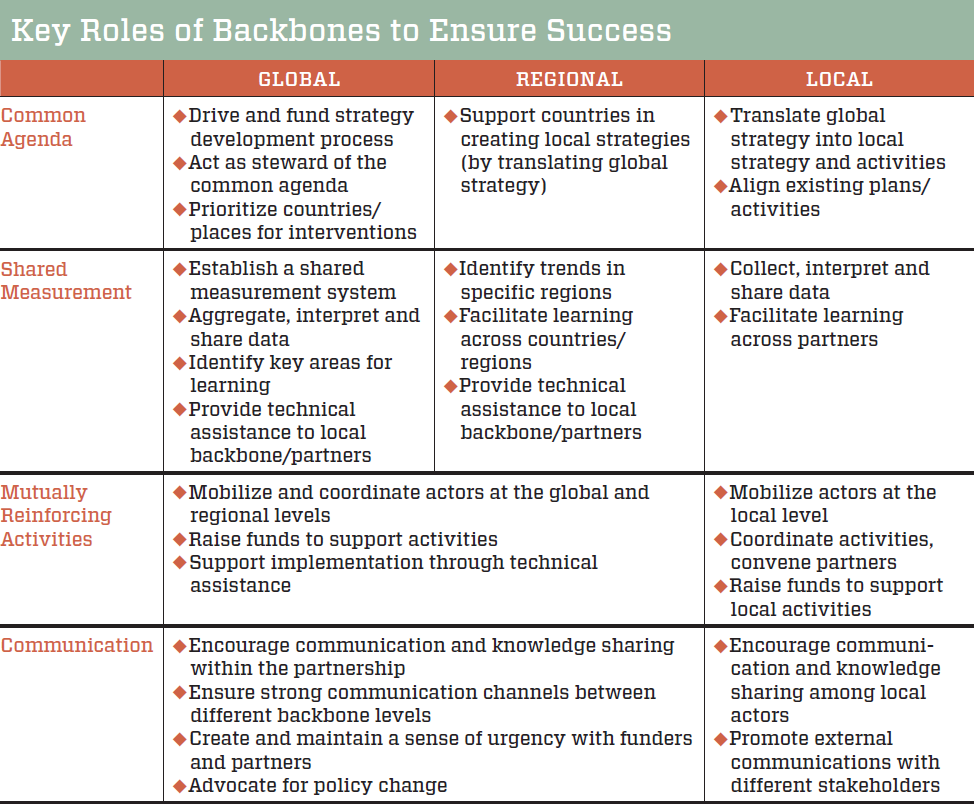 Key Roles of Backbones to Ensure Success

| | GLOBAL | REGIONAL | LOCAL |
|---|---|---|---|
| Common Agenda | ◆Drive and fund strategy development process ◆Act as steward of the common agenda ◆Prioritize countries/ places for interventions | ◆Support countries in creating local strategies (by translating global strategy) | ◆Translate global strategy into local strategy and activities ◆Align existing plans/ activities |
| Shared Measurement | ◆Establish a shared measurement system ◆Aggregate, interpret and share data ◆Identify key areas for learning ◆Provide technical assistance to local backbone/partners | ◆Identify trends in specific regions ◆Facilitate learning across countries/ regions ◆Provide technical assistance to local backbone/partners | ◆Collect, interpret and share data ◆Facilitate learning across partners |
| Mutually Reinforcing Activities | ◆Mobilize and coordinate actors at the global and regional levels ◆Raise funds to support activities ◆Support implementation through technical assistance | | ◆Mobilize actors at the local level ◆Coordinate activities, convene partners ◆Raise funds to support local activities |
| Communication | ◆Encourage communication and knowledge sharing within the partnership ◆Ensure strong communication channels between different backbone levels ◆Create and maintain a sense of urgency with funders and partners ◆Advocate for policy change | | ◆Encourage communication and knowledge sharing among local actors ◆Promote external communications with different stakeholders |